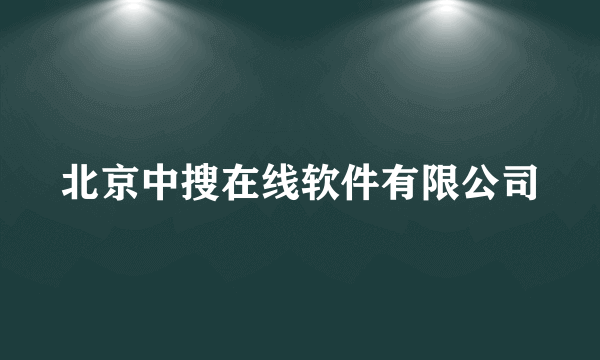 北京中搜在线软件有限公司